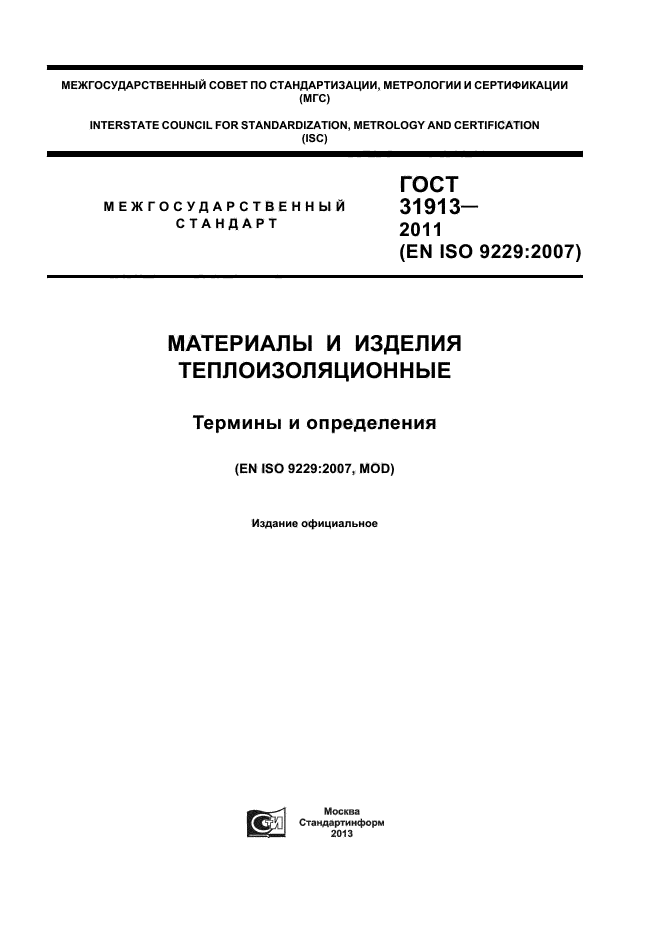 МЕЖГОСУДАРСТВЕННЫЙ СОВЕТ ПО СТАНДАРТИЗАЦИИ, МЕТРОЛОГИИ И СЕРТИФИКАЦИИ (МГС)

INTERSTATE COUNCIL FOR STANDARDIZATION, METROLOGY AND CERTIFICATION (ISC)

МЕЖГОСУДАРСТВЕННЫЙ СТАНДАРТ

ГОСТ 31913— 2011 (EN ISO 9229:2007)

МАТЕРИАЛЫ И ИЗДЕЛИЯ ТЕПЛОИЗОЛЯЦИОННЫЕ

Термины и определения

(EN ISO 9229:2007, MOD)

Издание официальное

Москва
Стандартинформ
2013